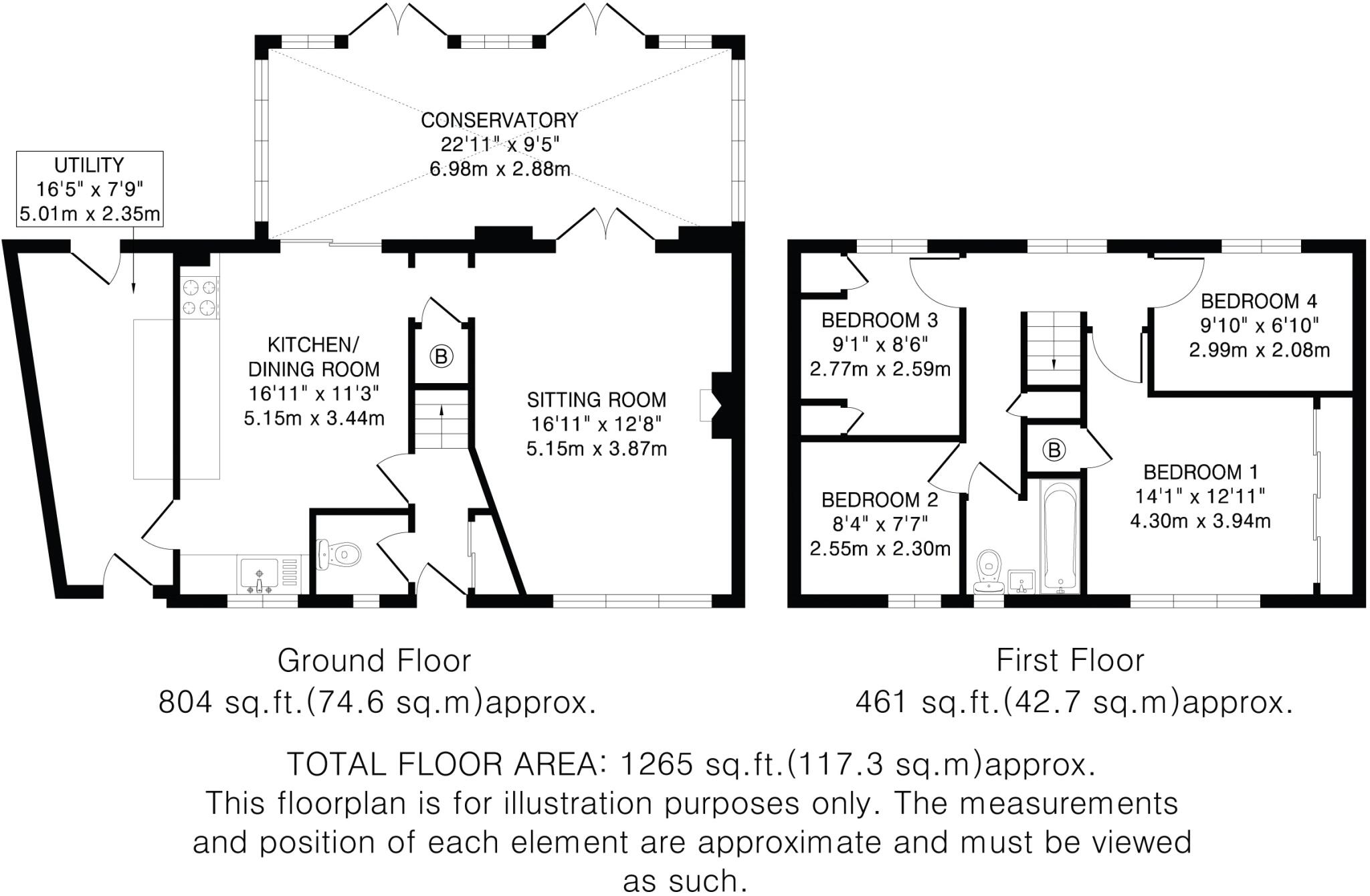 CONSERVATORY
22'11" x 9'5"
6.98m x 2.88m

UTILITY
16'5" x 7'9"
5.01m x 2.35m

KITCHEN/
DINING ROOM
16'11" x 11'3"
5.15m x 3.44m

B

SITTING ROOM
16'11" x 12'8"
5.15m x 3.87m

BEDROOM 3
9'1" x 8'6"
2.77m x 2.59m

BEDROOM 4
9'10" x 6'10"
2.99m x 2.08m

B

BEDROOM 2
8'4" x 7'7"
2.55m x 2.30m

BEDROOM 1
14'1" x 12'11"
4.30m x 3.94m

Ground Floor
804 sq.ft.(74.6 sq.m)approx.

First Floor
461 sq.ft.(42.7 sq.m)approx.

TOTAL FLOOR AREA: 1265 sq.ft.(117.3 sq.m)approx.
This floorplan is for illustration purposes only. The measurements and position of each element are approximate and must be viewed as such.